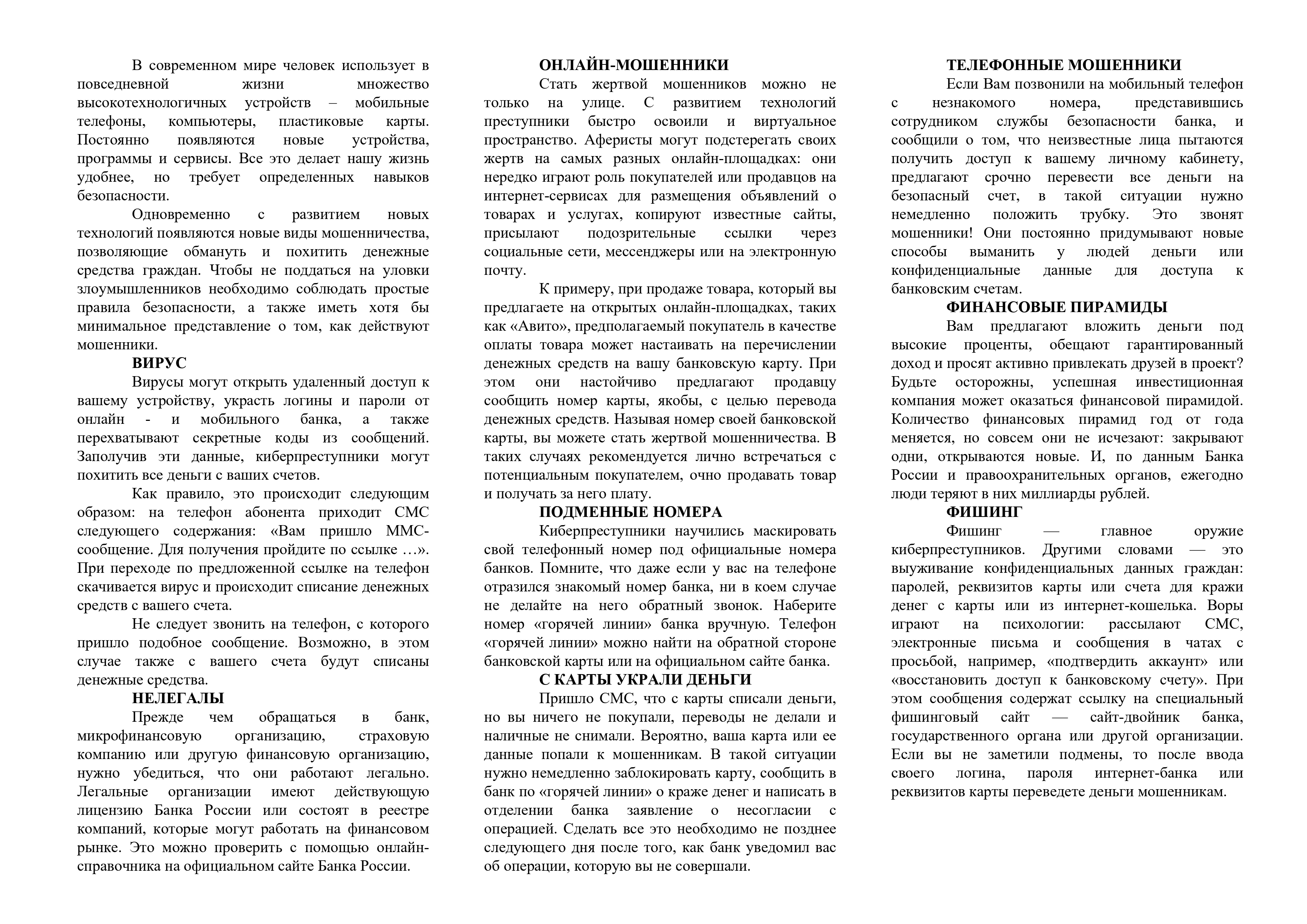 В современном мире человек использует в повседневной жизни множество высокотехнологичных устройств – мобильные телефоны, компьютеры, пластиковые карты. Постоянно появляются новые устройства, программы и сервисы. Все это делает нашу жизнь удобнее, но требует определенных навыков безопасности.

Одновременно с развитием новых технологий появляются новые виды мошенничества, позволяющие обмануть и похитить денежные средства граждан. Чтобы не поддаться на уловки злоумышленников необходимо соблюдать простые правила безопасности, а также иметь хотя бы минимальное представление о том, как действуют мошенники.

ВИРУС

Вирусы могут открыть удаленный доступ к вашему устройству, украсть логины и пароли от онлайн - и мобильного банка, а также перехватывают секретные коды из сообщений. Заполучив эти данные, киберпреступники могут похитить все деньги с ваших счетов.

Как правило, это происходит следующим образом: на телефон абонента приходит СМС следующего содержания: «Вам пришло ММС-сообщение. Для получения пройдите по ссылке …». При переходе по предложенной ссылке на телефон скачивается вирус и происходит списание денежных средств с вашего счета.

Не следует звонить на телефон, с которого пришло подобное сообщение. Возможно, в этом случае также с вашего счета будут списаны денежные средства.

НЕЛЕГАЛЫ

Прежде чем обращаться в банк, микрофинансовую организацию, страховую компанию или другую финансовую организацию, нужно убедиться, что они работают легально. Легальные организации имеют действующую лицензию Банка России или состоят в реестре компаний, которые могут работать на финансовом рынке. Это можно проверить с помощью онлайн-справочника на официальном сайте Банка России.

ОНЛАЙН-МОШЕННИКИ

Стать жертвой мошенников можно не только на улице. С развитием технологий преступники быстро освоили и виртуальное пространство. Аферисты могут подстерегать своих жертв на самых разных онлайн-площадках: они нередко играют роль покупателей или продавцов на интернет-сервисах для размещения объявлений о товарах и услугах, копируют известные сайты, присылают подозрительные ссылки через социальные сети, мессенджеры или на электронную почту.

К примеру, при продаже товара, который вы предлагаете на открытых онлайн-площадках, таких как «Авито», предполагаемый покупатель в качестве оплаты товара может настаивать на перечислении денежных средств на вашу банковскую карту. При этом они настойчиво предлагают продавцу сообщить номер карты, якобы, с целью перевода денежных средств. Называя номер своей банковской карты, вы можете стать жертвой мошенничества. В таких случаях рекомендуется лично встречаться с потенциальным покупателем, очно продавать товар и получать за него плату.

ПОДМЕННЫЕ НОМЕРА

Киберпреступники научились маскировать свой телефонный номер под официальные номера банков. Помните, что даже если у вас на телефоне отразился знакомый номер банка, ни в коем случае не делайте на него обратный звонок. Наберите номер «горячей линии» банка вручную. Телефон «горячей линии» можно найти на обратной стороне банковской карты или на официальном сайте банка.

С КАРТЫ УКРАЛИ ДЕНЬГИ

Пришло СМС, что с карты списали деньги, но вы ничего не покупали, переводы не делали и наличные не снимали. Вероятно, ваша карта или ее данные попали к мошенникам. В такой ситуации нужно немедленно заблокировать карту, сообщить в банк по «горячей линии» о краже денег и написать в отделении банка заявление о несогласии с операцией. Сделать все это необходимо не позднее следующего дня после того, как банк уведомил вас об операции, которую вы не совершали.

ТЕЛЕФОННЫЕ МОШЕННИКИ

Если Вам позвонили на мобильный телефон с незнакомого номера, представившись сотрудником службы безопасности банка, и сообщили о том, что неизвестные лица пытаются получить доступ к вашему личному кабинету, предлагают срочно перевести все деньги на безопасный счет, в такой ситуации нужно немедленно положить трубку. Это звонят мошенники! Они постоянно придумывают новые способы выманить у людей деньги или конфиденциальные данные для доступа к банковским счетам.

ФИНАНСОВЫЕ ПИРАМИДЫ

Вам предлагают вложить деньги под высокие проценты, обещают гарантированный доход и просят активно привлекать друзей в проект? Будьте осторожны, успешная инвестиционная компания может оказаться финансовой пирамидой. Количество финансовых пирамид год от года меняется, но совсем они не исчезают: закрывают одни, открываются новые. И, по данным Банка России и правоохранительных органов, ежегодно люди теряют в них миллиарды рублей.

ФИШИНГ

Фишинг — главное оружие киберпреступников. Другими словами — это выуживание конфиденциальных данных граждан: паролей, реквизитов карты или счета для кражи денег с карты или из интернет-кошелька. Воры играют на психологии: рассылают СМС, электронные письма и сообщения в чатах с просьбой, например, «подтвердить аккаунт» или «восстановить доступ к банковскому счету». При этом сообщения содержат ссылку на специальный фишинговый сайт — сайт-двойник банка, государственного органа или другой организации. Если вы не заметили подмены, то после ввода своего логина, пароля интернет-банка или реквизитов карты переведете деньги мошенникам.